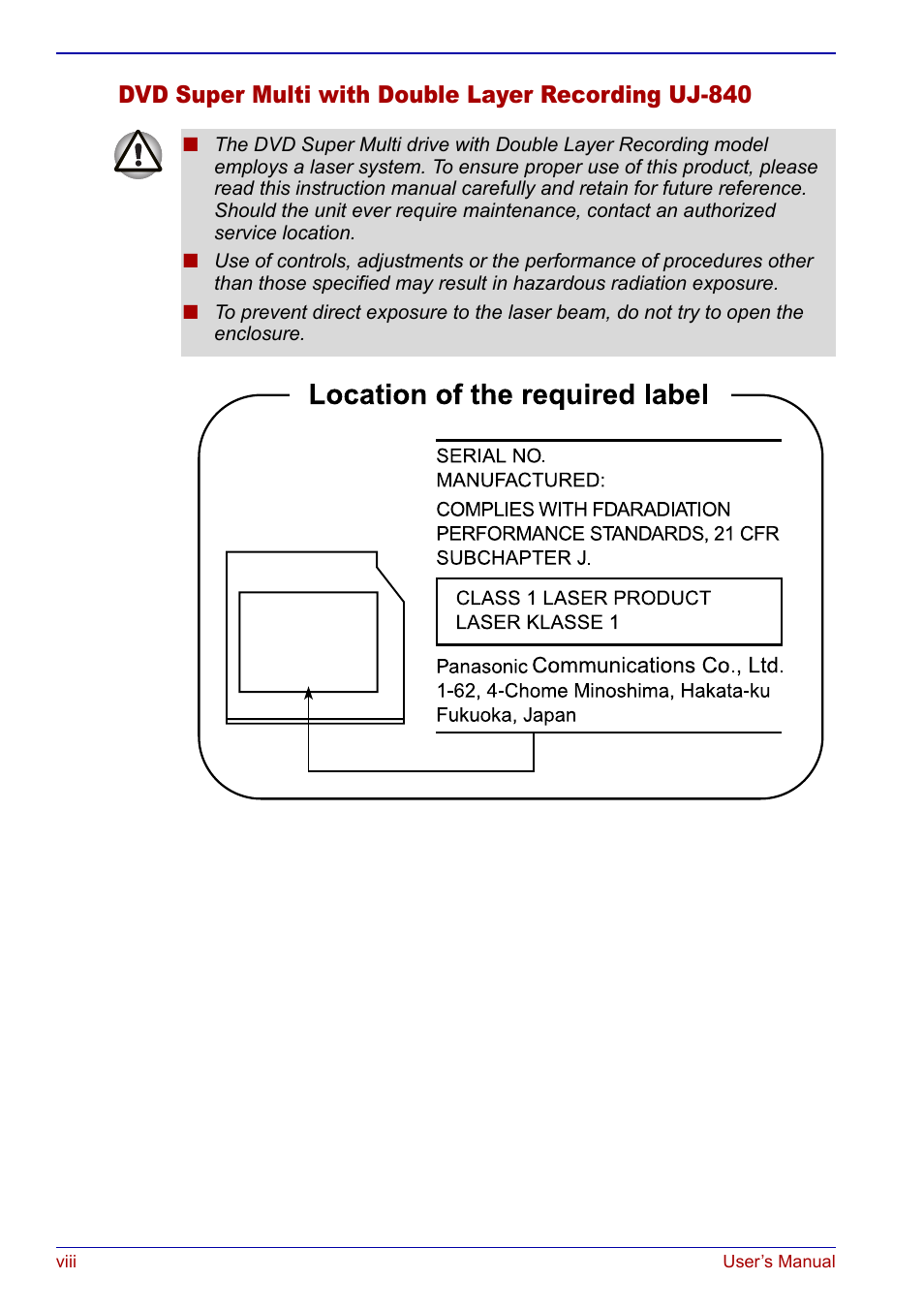 DVD Super Multi with Double Layer Recording UJ-840

■ The DVD Super Multi drive with Double Layer Recording model employs a laser system. To ensure proper use of this product, please read this instruction manual carefully and retain for future reference. Should the unit ever require maintenance, contact an authorized service location.

■ Use of controls, adjustments or the performance of procedures other than those specified may result in hazardous radiation exposure.

■ To prevent direct exposure to the laser beam, do not try to open the enclosure.

Location of the required label

SERIAL NO.
MANUFACTURED:

COMPLIES WITH FDARADIATION PERFORMANCE STANDARDS, 21 CFR SUBCHAPTER J.

CLASS 1 LASER PRODUCT
LASER KLASSE 1

Panasonic Communications Co., Ltd.
1-62, 4-Chome Minoshima, Hakata-ku
Fukuoka, Japan

viii

User's Manual